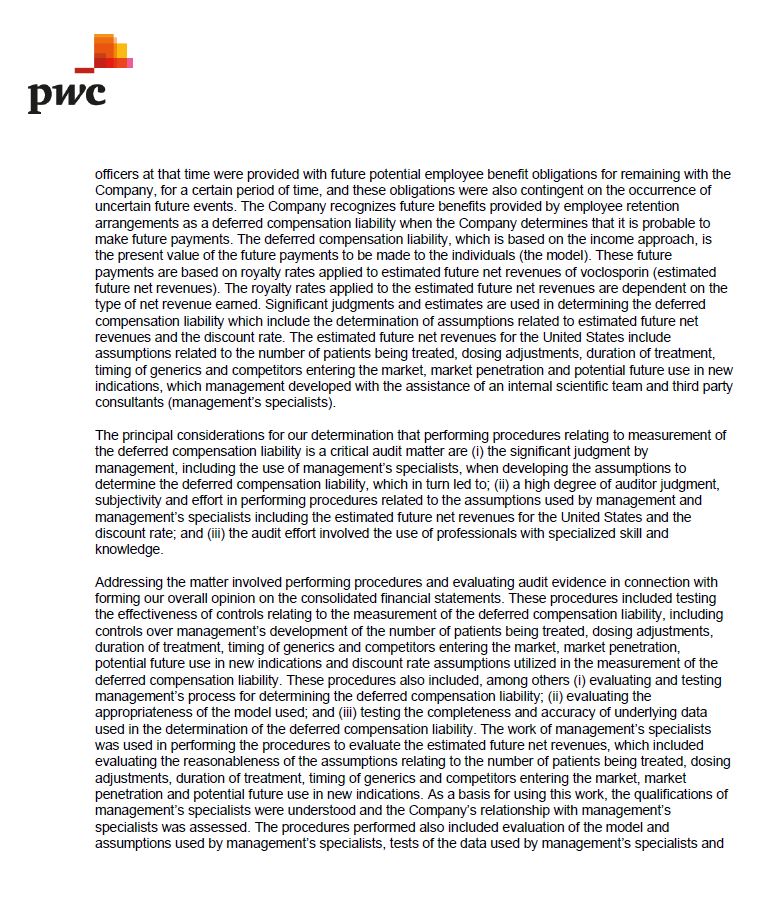 pwc

officers at that time were provided with future potential employee benefit obligations for remaining with the Company, for a certain period of time, and these obligations were also contingent on the occurrence of uncertain future events. The Company recognizes future benefits provided by employee retention arrangements as a deferred compensation liability when the Company determines that it is probable to make future payments. The deferred compensation liability, which is based on the income approach, is the present value of the future payments to be made to the individuals (the model). These future payments are based on royalty rates applied to estimated future net revenues of voclosporin (estimated future net revenues). The royalty rates applied to the estimated future net revenues are dependent on the type of net revenue earned. Significant judgments and estimates are used in determining the deferred compensation liability which include the determination of assumptions related to estimated future net revenues and the discount rate. The estimated future net revenues for the United States include assumptions related to the number of patients being treated, dosing adjustments, duration of treatment, timing of generics and competitors entering the market, market penetration and potential future use in new indications, which management developed with the assistance of an internal scientific team and third party consultants (management's specialists).

The principal considerations for our determination that performing procedures relating to measurement of the deferred compensation liability is a critical audit matter are (i) the significant judgment by management, including the use of management's specialists, when developing the assumptions to determine the deferred compensation liability, which in turn led to; (ii) a high degree of auditor judgment, subjectivity and effort in performing procedures related to the assumptions used by management and management's specialists including the estimated future net revenues for the United States and the discount rate; and (iii) the audit effort involved the use of professionals with specialized skill and knowledge.

Addressing the matter involved performing procedures and evaluating audit evidence in connection with forming our overall opinion on the consolidated financial statements. These procedures included testing the effectiveness of controls relating to the measurement of the deferred compensation liability, including controls over management's development of the number of patients being treated, dosing adjustments, duration of treatment, timing of generics and competitors entering the market, market penetration, potential future use in new indications and discount rate assumptions utilized in the measurement of the deferred compensation liability. These procedures also included, among others (i) evaluating and testing management's process for determining the deferred compensation liability; (ii) evaluating the appropriateness of the model used; and (iii) testing the completeness and accuracy of underlying data used in the determination of the deferred compensation liability. The work of management's specialists was used in performing the procedures to evaluate the estimated future net revenues, which included evaluating the reasonableness of the assumptions relating to the number of patients being treated, dosing adjustments, duration of treatment, timing of generics and competitors entering the market, market penetration and potential future use in new indications. As a basis for using this work, the qualifications of management's specialists were understood and the Company's relationship with management's specialists was assessed. The procedures performed also included evaluation of the model and assumptions used by management's specialists, tests of the data used by management's specialists and